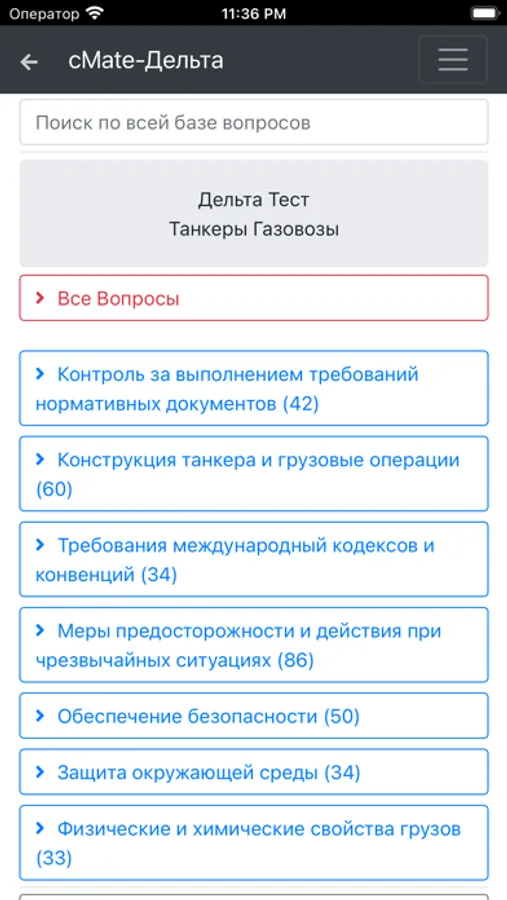 Оператор 11:36 PM

cMate-Дельта

Поиск по всей базе вопросов

Дельта Тест
Танкеры Газовозы

Все Вопросы

Контроль за выполнением требований нормативных документов (42)

Конструкция танкера и грузовые операции (60)

Требования международный кодексов и конвенций (34)

Меры предосторожности и действия при чрезвычайных ситуациях (86)

Обеспечение безопасности (50)

Защита окружающей среды (34)

Физические и химические свойства грузов (33)